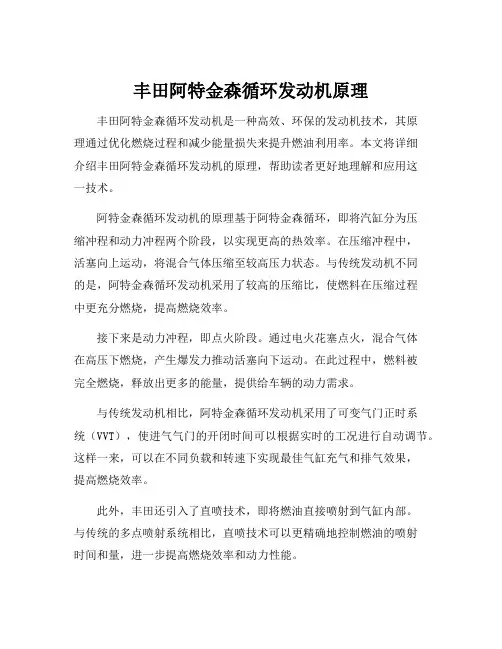 丰田阿特金森循环发动机原理

丰田阿特金森循环发动机是一种高效、环保的发动机技术，其原理通过优化燃烧过程和减少能量损失来提升燃油利用率。本文将详细介绍丰田阿特金森循环发动机的原理，帮助读者更好地理解和应用这一技术。

阿特金森循环发动机的原理基于阿特金森循环，即将汽缸分为压缩冲程和动力冲程两个阶段，以实现更高的热效率。在压缩冲程中，活塞向上运动，将混合气体压缩至较高压力状态。与传统发动机不同的是，阿特金森循环发动机采用了较高的压缩比，使燃料在压缩过程中更充分燃烧，提高燃烧效率。

接下来是动力冲程，即点火阶段。通过电火花塞点火，混合气体在高压下燃烧，产生爆发力推动活塞向下运动。在此过程中，燃料被完全燃烧，释放出更多的能量，提供给车辆的动力需求。

与传统发动机相比，阿特金森循环发动机采用了可变气门正时系统（VVT），使进气气门的开闭时间可以根据实时的工况进行自动调节。这样一来，可以在不同负载和转速下实现最佳气缸充气和排气效果，提高燃烧效率。

此外，丰田还引入了直喷技术，即将燃油直接喷射到气缸内部。与传统的多点喷射系统相比，直喷技术可以更精确地控制燃油的喷射时间和量，进一步提高燃烧效率和动力性能。